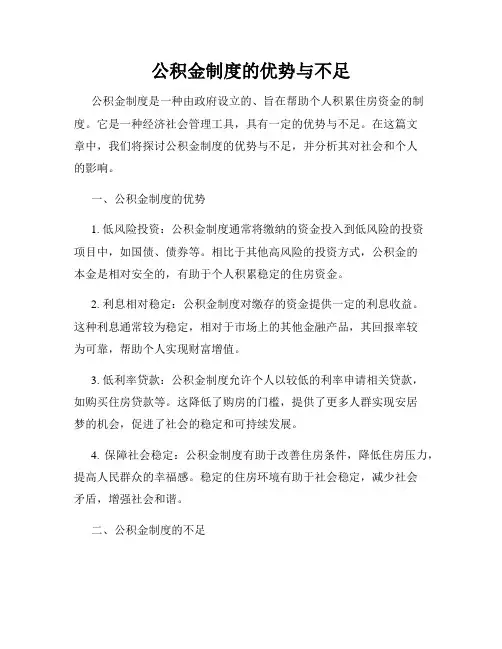 公积金制度的优势与不足

公积金制度是一种由政府设立的、旨在帮助个人积累住房资金的制度。它是一种经济社会管理工具，具有一定的优势与不足。在这篇文章中，我们将探讨公积金制度的优势与不足，并分析其对社会和个人的影响。

一、公积金制度的优势

1. 低风险投资：公积金制度通常将缴纳的资金投入到低风险的投资项目中，如国债、债券等。相比于其他高风险的投资方式，公积金的本金是相对安全的，有助于个人积累稳定的住房资金。

2. 利息相对稳定：公积金制度对缴存的资金提供一定的利息收益。这种利息通常较为稳定，相对于市场上的其他金融产品，其回报率较为可靠，帮助个人实现财富增值。

3. 低利率贷款：公积金制度允许个人以较低的利率申请相关贷款，如购买住房贷款等。这降低了购房的门槛，提供了更多人群实现安居梦的机会，促进了社会的稳定和可持续发展。

4. 保障社会稳定：公积金制度有助于改善住房条件，降低住房压力，提高人民群众的幸福感。稳定的住房环境有助于社会稳定，减少社会矛盾，增强社会和谐。

二、公积金制度的不足